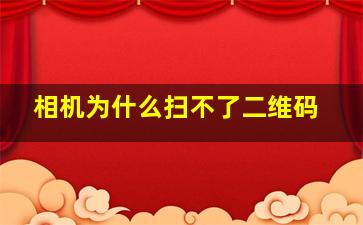 相机为什么扫不了二维码